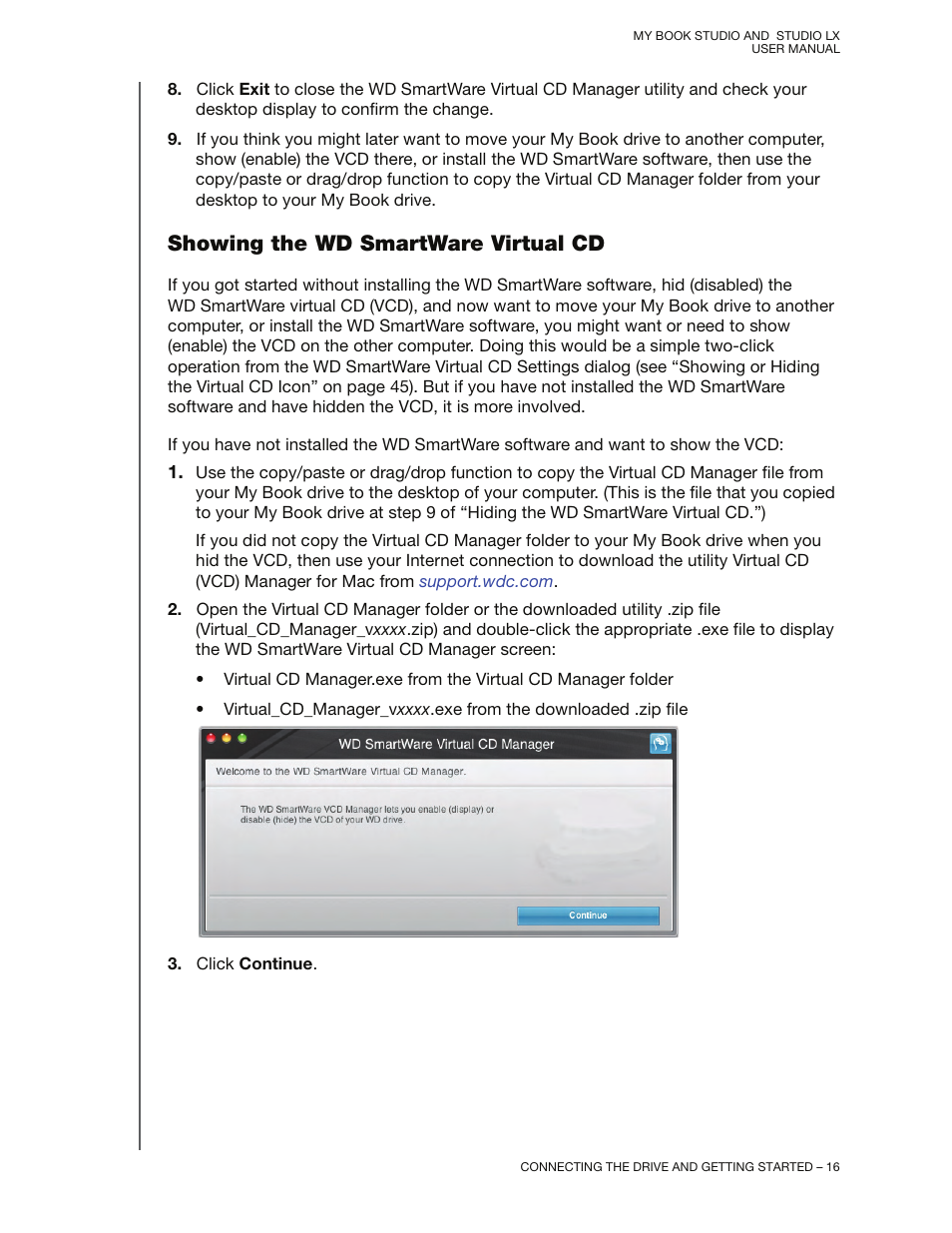 MY BOOK STUDIO AND STUDIO LX
USER MANUAL

8. Click Exit to close the WD SmartWare Virtual CD Manager utility and check your desktop display to confirm the change.

9. If you think you might later want to move your My Book drive to another computer, show (enable) the VCD there, or install the WD SmartWare software, then use the copy/paste or drag/drop function to copy the Virtual CD Manager folder from your desktop to your My Book drive.

Showing the WD SmartWare Virtual CD

If you got started without installing the WD SmartWare software, hid (disabled) the WD SmartWare virtual CD (VCD), and now want to move your My Book drive to another computer, or install the WD SmartWare software, you might want or need to show (enable) the VCD on the other computer. Doing this would be a simple two-click operation from the WD SmartWare Virtual CD Settings dialog (see “Showing or Hiding the Virtual CD Icon” on page 45). But if you have not installed the WD SmartWare software and have hidden the VCD, it is more involved.

If you have not installed the WD SmartWare software and want to show the VCD:

1. Use the copy/paste or drag/drop function to copy the Virtual CD Manager file from your My Book drive to the desktop of your computer. (This is the file that you copied to your My Book drive at step 9 of “Hiding the WD SmartWare Virtual CD.”)

If you did not copy the Virtual CD Manager folder to your My Book drive when you hid the VCD, then use your Internet connection to download the utility Virtual CD (VCD) Manager for Mac from support.wdc.com.

2. Open the Virtual CD Manager folder or the downloaded utility .zip file (Virtual_CD_Manager_vxxxx.zip) and double-click the appropriate .exe file to display the WD SmartWare Virtual CD Manager screen:

• Virtual CD Manager.exe from the Virtual CD Manager folder

• Virtual_CD_Manager_vxxxx.exe from the downloaded .zip file

WD SmartWare Virtual CD Manager

Welcome to the WD SmartWare Virtual CD Manager.

The WD SmartWare VCD Manager lets you enable (display) or disable (hide) the VCD of your WD drive.

Continue

3. Click Continue.

CONNECTING THE DRIVE AND GETTING STARTED – 16